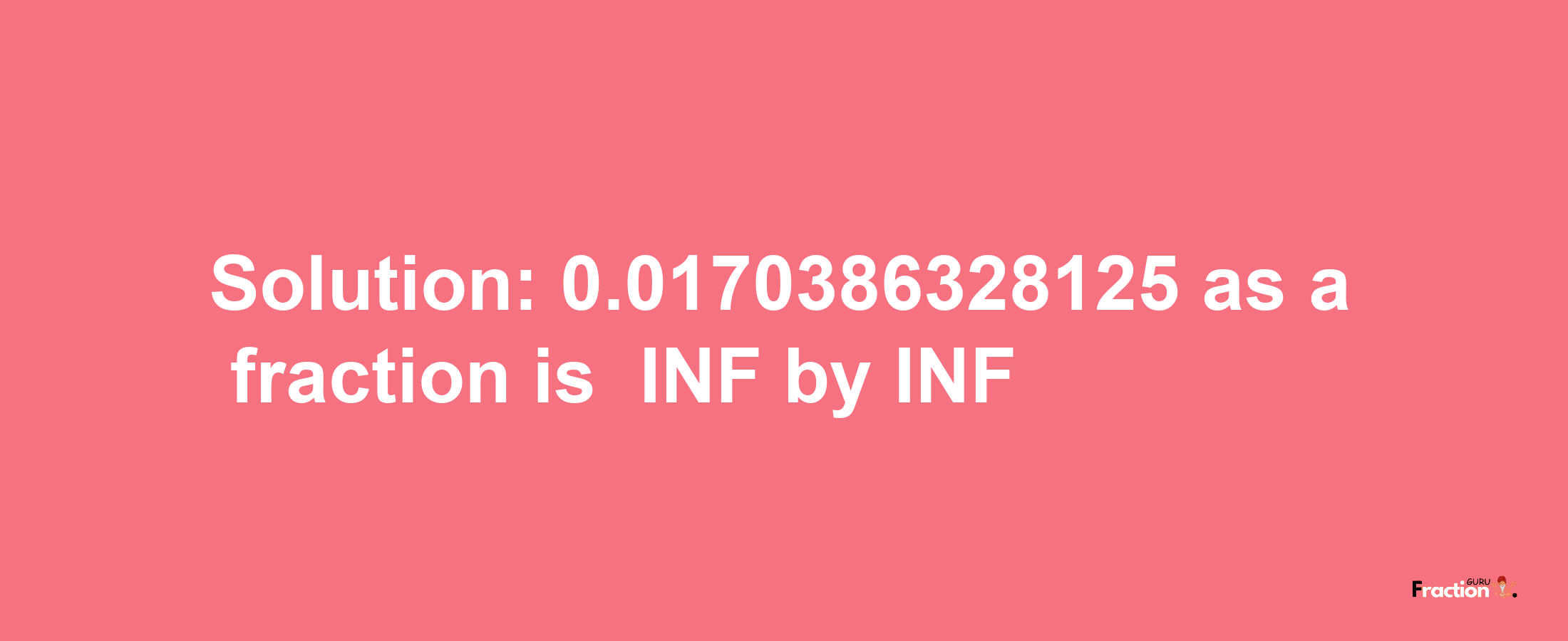 Solution: 0.0170386328125 as a fraction is INF by INF

Fraction GURU